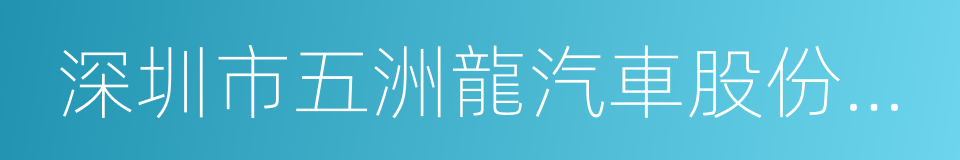 深圳市五洲龍汽車股份...